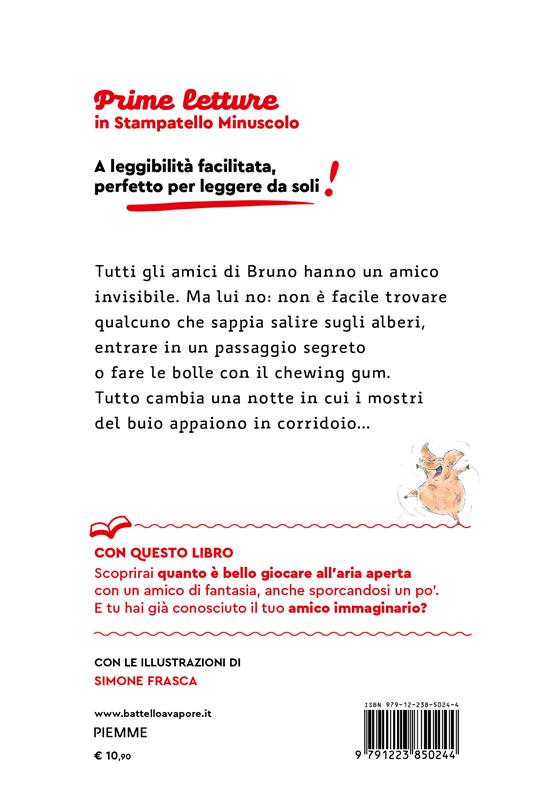 Prime letture
in Stampatello Minuscolo

A leggibilità facilitata, perfetto per leggere da soli!

Tutti gli amici di Bruno hanno un amico invisibile. Ma lui no: non è facile trovare qualcuno che sappia salire sugli alberi, entrare in un passaggio segreto o fare le bolle con il chewing gum. Tutto cambia una notte in cui i mostri del buio appaiono in corridoio...

CON QUESTO LIBRO
Scoprirai quanto è bello giocare all'aria aperta con un amico di fantasia, anche sporcandosi un po'. E tu hai già conosciuto il tuo amico immaginario?

CON LE ILLUSTRAZIONI DI
SIMONE FRASCA

www.battelloavapore.it
PIEMME
€ 10,90

ISBN 979-12-238-5024-4
9 791223 850244